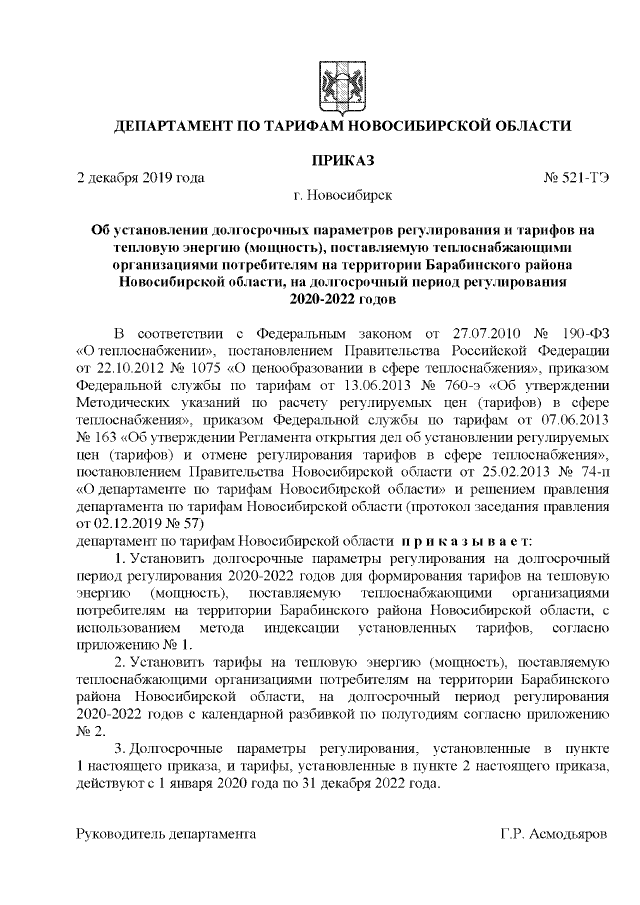 ДЕПАРТАМЕНТ ПО ТАРИФАМ НОВОСИБИРСКОЙ ОБЛАСТИ

ПРИКАЗ

2 декабря 2019 года № 521-ТЭ

г. Новосибирск

Об установлении долгосрочных параметров регулирования и тарифов на тепловую энергию (мощность), поставляемую теплоснабжающими организациями потребителям на территории Барабинского района Новосибирской области, на долгосрочный период регулирования 2020-2022 годов

В соответствии с Федеральным законом от 27.07.2010 № 190-ФЗ «О теплоснабжении», постановлением Правительства Российской Федерации от 22.10.2012 № 1075 «О ценообразовании в сфере теплоснабжения», приказом Федеральной службы по тарифам от 13.06.2013 № 760-э «Об утверждении Методических указаний по расчету регулируемых цен (тарифов) в сфере теплоснабжения», приказом Федеральной службы по тарифам от 07.06.2013 № 163 «Об утверждении Регламента открытия дел об установлении регулируемых цен (тарифов) и отмене регулирования тарифов в сфере теплоснабжения», постановлением Правительства Новосибирской области от 25.02.2013 № 74-п «О департаменте по тарифам Новосибирской области» и решением правления департамента по тарифам Новосибирской области (протокол заседания правления от 02.12.2019 № 57)
департамент по тарифам Новосибирской области п р и к а з ы в а е т:

1. Установить долгосрочные параметры регулирования на долгосрочный период регулирования 2020-2022 годов для формирования тарифов на тепловую энергию (мощность), поставляемую теплоснабжающими организациями потребителям на территории Барабинского района Новосибирской области, с использованием метода индексации установленных тарифов, согласно приложению № 1.

2. Установить тарифы на тепловую энергию (мощность), поставляемую теплоснабжающими организациями потребителям на территории Барабинского района Новосибирской области, на долгосрочный период регулирования 2020-2022 годов с календарной разбивкой по полугодиям согласно приложению № 2.

3. Долгосрочные параметры регулирования, установленные в пункте 1 настоящего приказа, и тарифы, установленные в пункте 2 настоящего приказа, действуют с 1 января 2020 года по 31 декабря 2022 года.

Руководитель департамента Г.Р. Асмодьяров